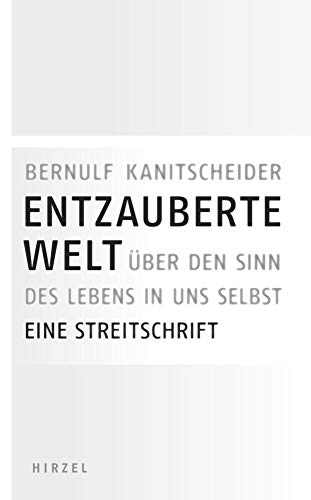 BERNULF KANITSCHEIDER

ENTZAUBERTE WELT

ÜBER DEN SINN DES LEBENS IN UNS SELBST

EINE STREITSCHRIFT

HIRZEL